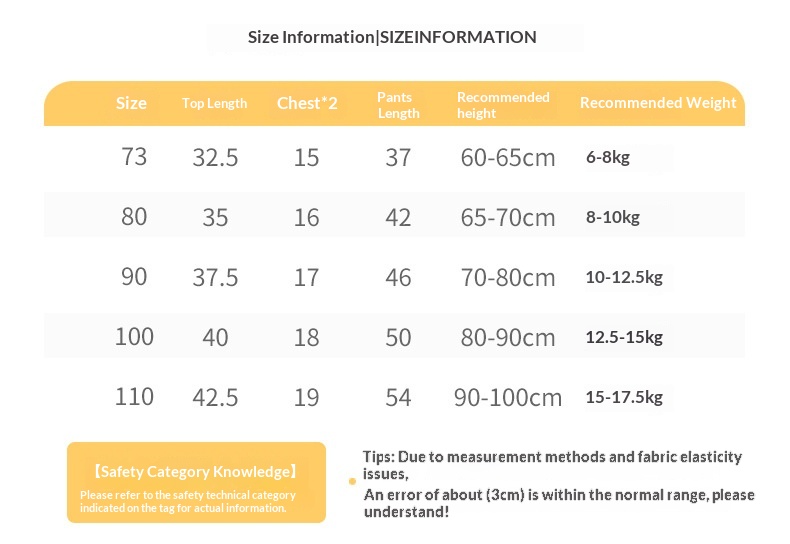 Size Information|SIZEINFORMATION

| Size | Top Length | Chest*2 | Pants Length | Recommended height | Recommended Weight |
|---|---|---|---|---|---|
| 73 | 32.5 | 15 | 37 | 60-65cm | 6-8kg |
| 80 | 35 | 16 | 42 | 65-70cm | 8-10kg |
| 90 | 37.5 | 17 | 46 | 70-80cm | 10-12.5kg |
| 100 | 40 | 18 | 50 | 80-90cm | 12.5-15kg |
| 110 | 42.5 | 19 | 54 | 90-100cm | 15-17.5kg |

【Safety Category Knowledge】
Please refer to the safety technical category indicated on the tag for actual information.

Tips: Due to measurement methods and fabric elasticity issues,
An error of about (3cm) is within the normal range, please understand!